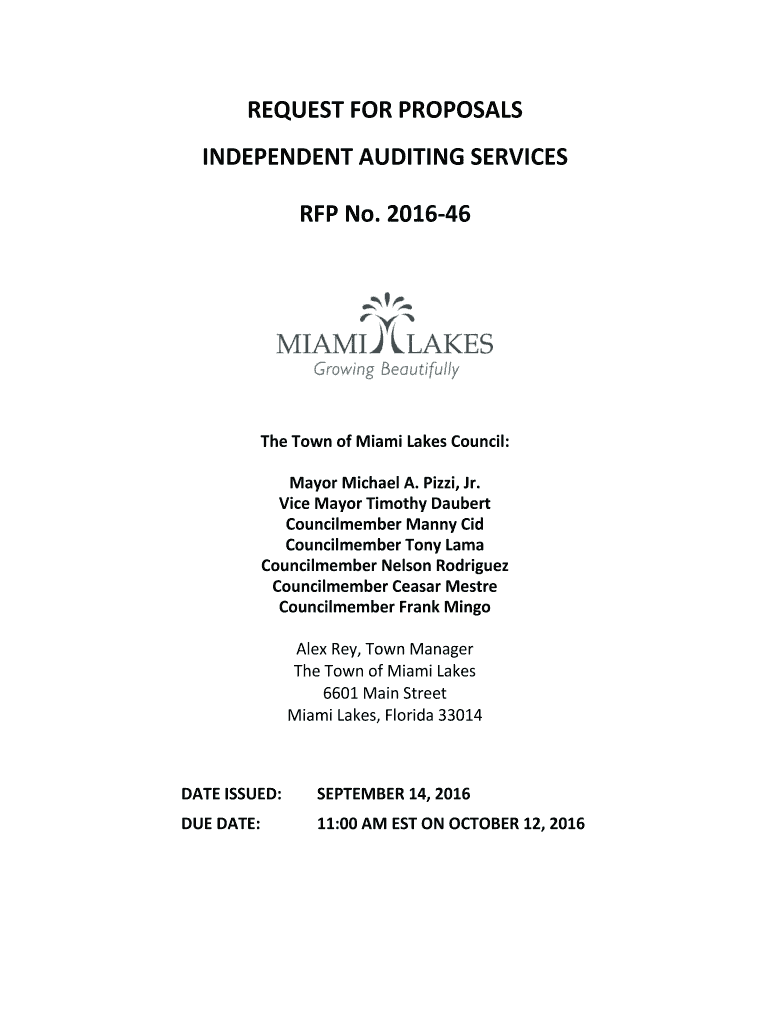 REQUEST FOR PROPOSALS

INDEPENDENT AUDITING SERVICES

RFP No. 2016-46

MIAMI LAKES
Growing Beautifully

The Town of Miami Lakes Council:

Mayor Michael A. Pizzi, Jr.
Vice Mayor Timothy Daubert
Councilmember Manny Cid
Councilmember Tony Lama
Councilmember Nelson Rodriguez
Councilmember Ceasar Mestre
Councilmember Frank Mingo

Alex Rey, Town Manager
The Town of Miami Lakes
6601 Main Street
Miami Lakes, Florida 33014

DATE ISSUED: SEPTEMBER 14, 2016
DUE DATE: 11:00 AM EST ON OCTOBER 12, 2016